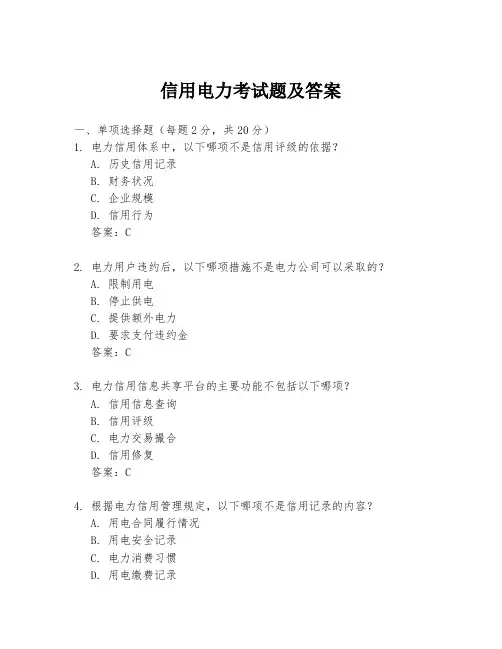 信用电力考试题及答案

一、单项选择题（每题2分，共20分）

1. 电力信用体系中，以下哪项不是信用评级的依据？
A. 历史信用记录
B. 财务状况
C. 企业规模
D. 信用行为
答案：C

2. 电力用户违约后，以下哪项措施不是电力公司可以采取的？
A. 限制用电
B. 停止供电
C. 提供额外电力
D. 要求支付违约金
答案：C

3. 电力信用信息共享平台的主要功能不包括以下哪项？
A. 信用信息查询
B. 信用评级
C. 电力交易撮合
D. 信用修复
答案：C

4. 根据电力信用管理规定，以下哪项不是信用记录的内容？
A. 用电合同履行情况
B. 用电安全记录
C. 电力消费习惯
D. 用电缴费记录